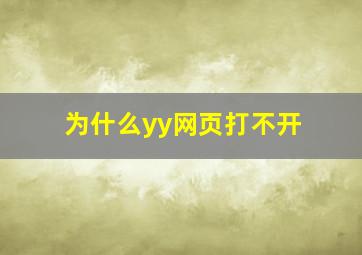 为什么yy网页打不开